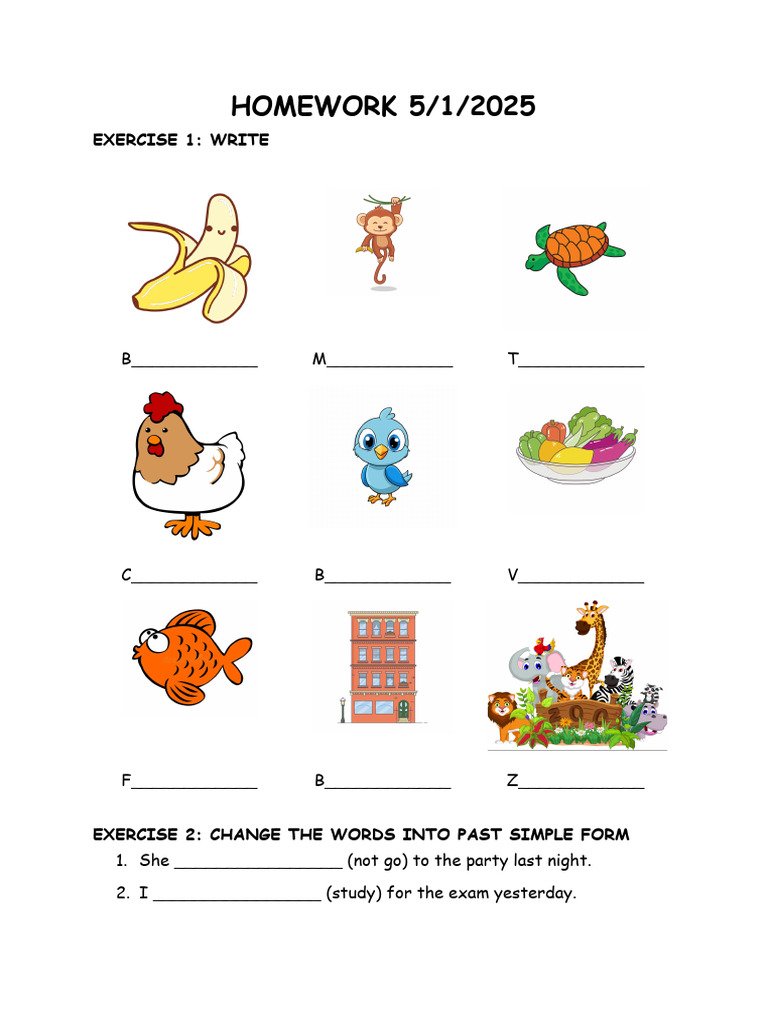 HOMEWORK 5/1/2025

EXERCISE 1: WRITE

B____________ M____________ T____________

C____________ B____________ V____________

F____________ B____________ Z____________

EXERCISE 2: CHANGE THE WORDS INTO PAST SIMPLE FORM

1. She ________________ (not go) to the party last night.
2. I ________________ (study) for the exam yesterday.